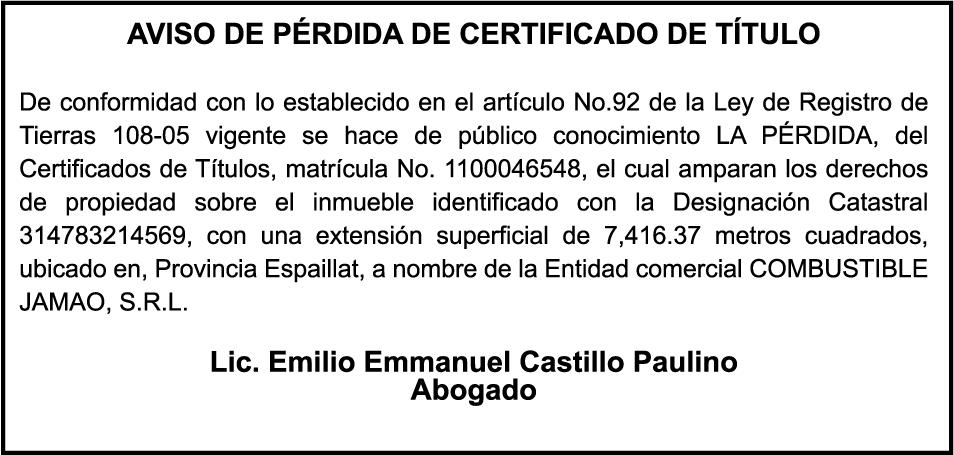 AVISO DE PÉRDIDA DE CERTIFICADO DE TÍTULO

De conformidad con lo establecido en el artículo No.92 de la Ley de Registro de Tierras 108-05 vigente se hace de público conocimiento LA PÉRDIDA, del Certificados de Títulos, matrícula No. 1100046548, el cual amparan los derechos de propiedad sobre el inmueble identificado con la Designación Catastral 314783214569, con una extensión superficial de 7,416.37 metros cuadrados, ubicado en, Provincia Espaillat, a nombre de la Entidad comercial COMBUSTIBLE JAMAO, S.R.L.

Lic. Emilio Emmanuel Castillo Paulino
Abogado